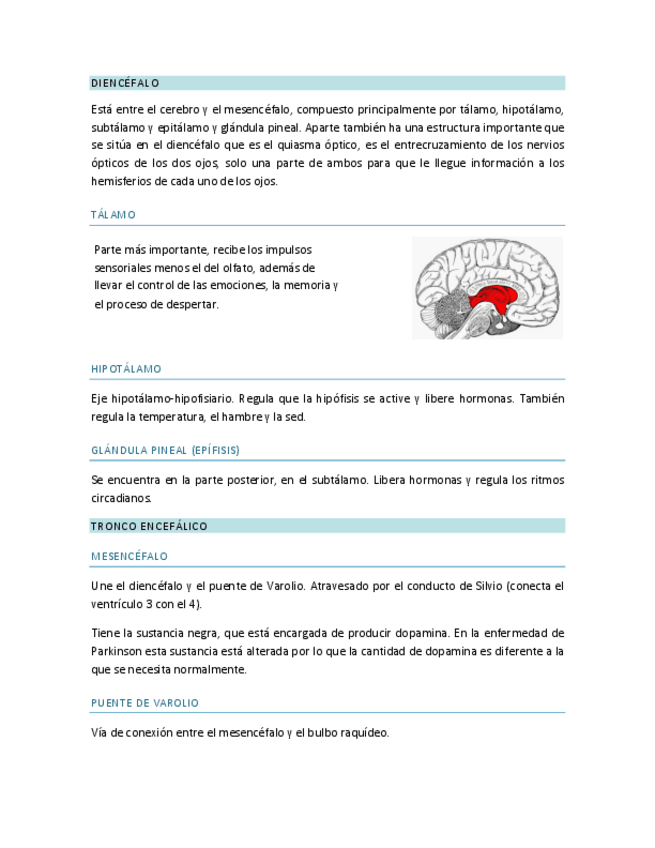 DIENCÉFALO

Está entre el cerebro y el mesencéfalo, compuesto principalmente por tálamo, hipotálamo, subtálamo y epitálamo y glándula pineal. Aparte también ha una estructura importante que se sitúa en el diencéfalo que es el quiasma óptico, es el entrecruzamiento de los nervios ópticos de los dos ojos, solo una parte de ambos para que le llegue información a los hemisferios de cada uno de los ojos.

TÁLAMO

Parte más importante, recibe los impulsos sensoriales menos el del olfato, además de llevar el control de las emociones, la memoria y el proceso de despertar.

HIPOTÁLAMO

Eje hipotálamo-hipofisiario. Regula que la hipófisis se active y libere hormonas. También regula la temperatura, el hambre y la sed.

GLÁNDULA PINEAL (EPÍFISIS)

Se encuentra en la parte posterior, en el subtálamo. Libera hormonas y regula los ritmos circadianos.

TRONCO ENCEFÁLICO

MESENCÉFALO

Une el diencéfalo y el puente de Varolio. Atravesado por el conducto de Silvio (conecta el ventrículo 3 con el 4).

Tiene la sustancia negra, que está encargada de producir dopamina. En la enfermedad de Parkinson esta sustancia está alterada por lo que la cantidad de dopamina es diferente a la que se necesita normalmente.

PUENTE DE VAROLIO

Vía de conexión entre el mesencéfalo y el bulbo raquídeo.